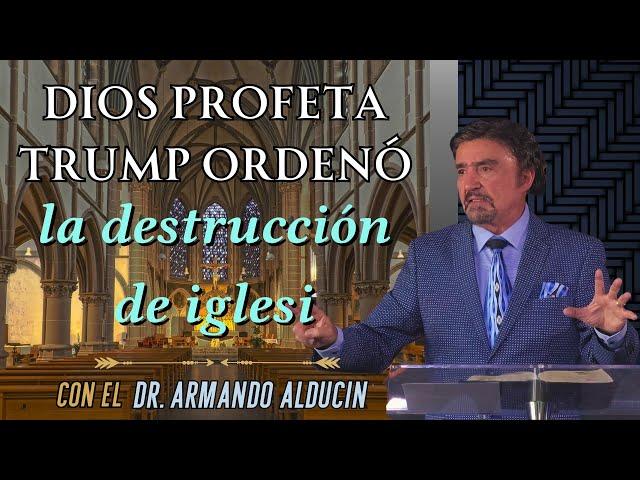 DIOS PROFETA TRUMP ORDENÓ la destrucción de iglesi

CON EL DR. ARMANDO ALDUCIN